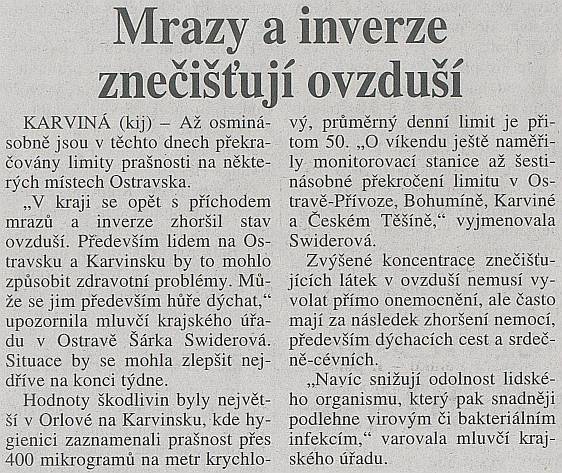 Mrazy a inverze znečišťují ovzduší

KARVINÁ (kij) – Až osminásobně jsou v těchto dnech překračovány limity prašnosti na některých místech Ostravska.

„V kraji se opět s příchodem mrazů a inverze zhoršil stav ovzduší. Především lidem na Ostravsku a Karvinsku by to mohlo způsobit zdravotní problémy. Může se jim především hůře dýchat," upozornila mluvčí krajského úřadu v Ostravě Šárka Swiderová. Situace by se mohla zlepšit nejdříve na konci týdne.

Hodnoty škodlivin byly největší v Orlové na Karvinsku, kde hygienici zaznamenali prašnost přes 400 mikrogramů na metr krychlový, průměrný denní limit je přitom 50. „O víkendu ještě naměřily monitorovací stanice až šestinásobné překročení limitu v Ostravě-Přívoze, Bohumíně, Karviné a Českém Těšíně," vyjmenovala Swiderová.

Zvýšené koncentrace znečišťujících látek v ovzduší nemusí vyvolat přímo onemocnění, ale často mají za následek zhoršení nemocí, především dýchacích cest a srdečně-cévních.

„Navíc snižují odolnost lidského organismu, který pak snadněji podlehne virovým či bakteriálním infekcím," varovala mluvčí krajského úřadu.